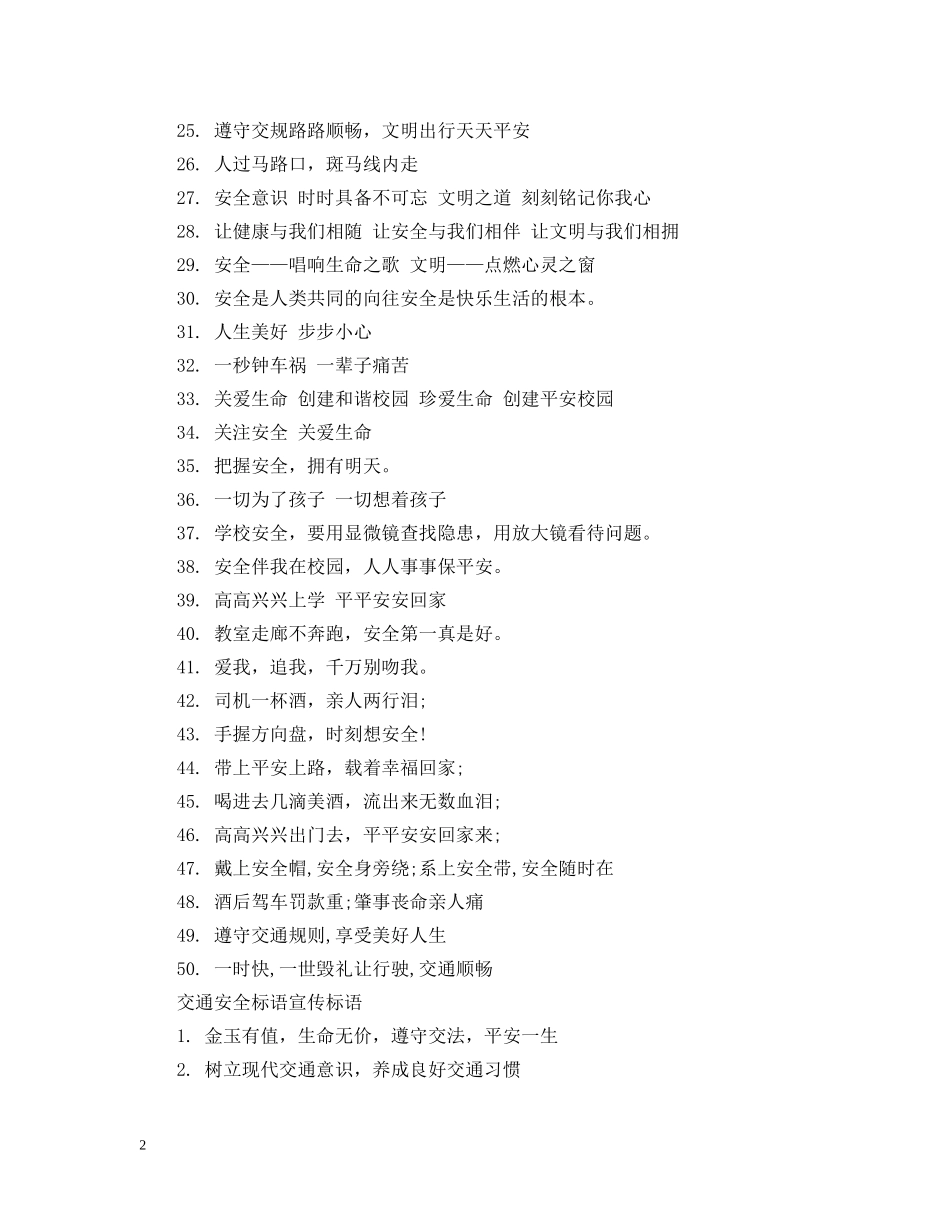 25. 遵守交规路路顺畅，文明出行天天平安

26. 人过马路口，斑马线内走

27. 安全意识 时时具备不可忘 文明之道 刻刻铭记你我心

28. 让健康与我们相随 让安全与我们相伴 让文明与我们相拥

29. 安全——唱响生命之歌 文明——点燃心灵之窗

30. 安全是人类共同的向往安全是快乐生活的根本。

31. 人生美好 步步小心

32. 一秒钟车祸 一辈子痛苦

33. 关爱生命 创建和谐校园 珍爱生命 创建平安校园

34. 关注安全 关爱生命

35. 把握安全，拥有明天。

36. 一切为了孩子 一切想着孩子

37. 学校安全，要用显微镜查找隐患，用放大镜看待问题。

38. 安全伴我在校园，人人事事保平安。

39. 高高兴兴上学 平平安安回家

40. 教室走廊不奔跑，安全第一真是好。

41. 爱我，追我，千万别吻我。

42. 司机一杯酒，亲人两行泪;

43. 手握方向盘，时刻想安全!

44. 带上平安上路，载着幸福回家;

45. 喝进去几滴美酒，流出来无数血泪;

46. 高高兴兴出门去，平平安安回家来;

47. 戴上安全帽,安全身旁绕;系上安全带,安全随时在

48. 酒后驾车罚款重;肇事丧命亲人痛

49. 遵守交通规则,享受美好人生

50. 一时快,一世毁礼让行驶,交通顺畅

交通安全标语宣传标语

1. 金玉有值，生命无价，遵守交法，平安一生

2. 树立现代交通意识，养成良好交通习惯

2